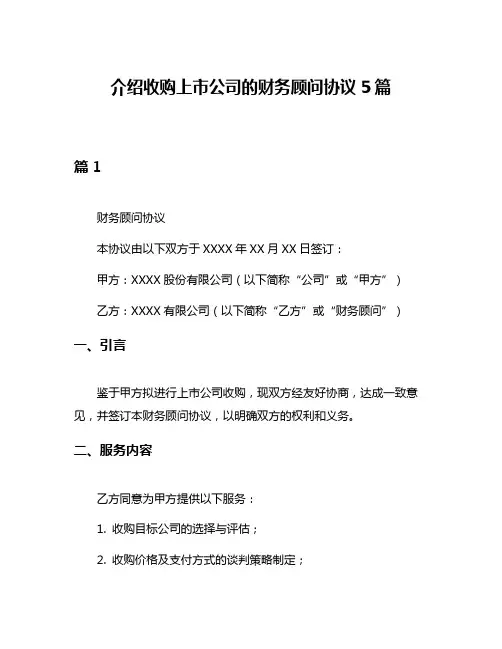 介绍收购上市公司的财务顾问协议 5 篇

篇 1

财务顾问协议

本协议由以下双方于 XXXX 年 XX 月 XX 日签订：

甲方：XXXX 股份有限公司（以下简称“公司”或“甲方”）

乙方：XXXX 有限公司（以下简称“乙方”或“财务顾问”）

一、引言

鉴于甲方拟进行上市公司收购，现双方经友好协商，达成一致意见，并签订本财务顾问协议，以明确双方的权利和义务。

二、服务内容

乙方同意为甲方提供以下服务：

1. 收购目标公司的选择与评估；

2. 收购价格及支付方式的谈判策略制定；